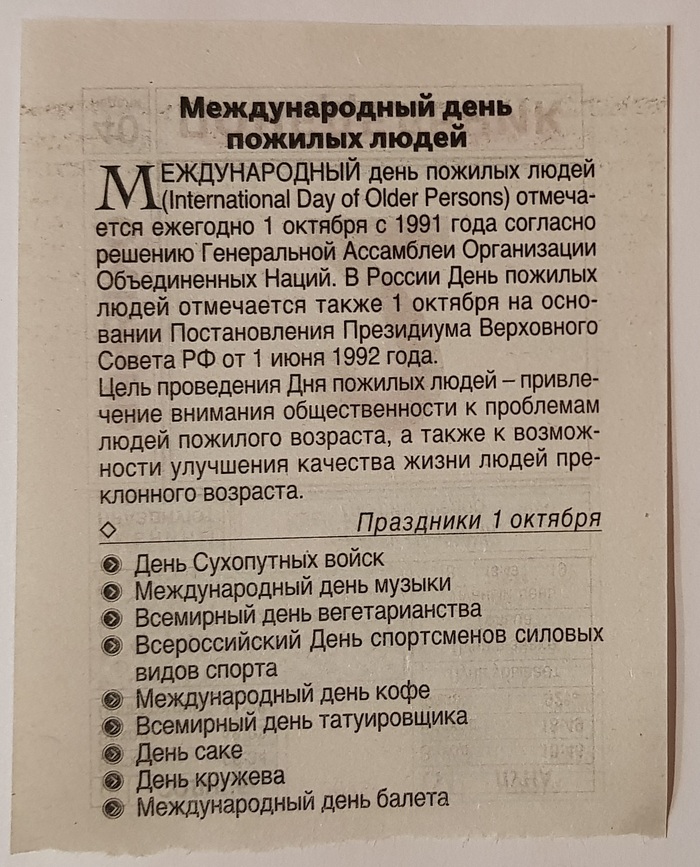 Международный день пожилых людей

МЕЖДУНАРОДНЫЙ день пожилых людей (International Day of Older Persons) отмечается ежегодно 1 октября с 1991 года согласно решению Генеральной Ассамблеи Организации Объединенных Наций. В России День пожилых людей отмечается также 1 октября на основании Постановления Президиума Верховного Совета РФ от 1 июня 1992 года.
Цель проведения Дня пожилых людей – привлечение внимания общественности к проблемам людей пожилого возраста, а также к возможности улучшения качества жизни людей преклонного возраста.

Праздники 1 октября

День Сухопутных войск
Международный день музыки
Всемирный день вегетарианства
Всероссийский День спортсменов силовых видов спорта
Международный день кофе
Всемирный день татуировщика
День саке
День кружева
Международный день балета